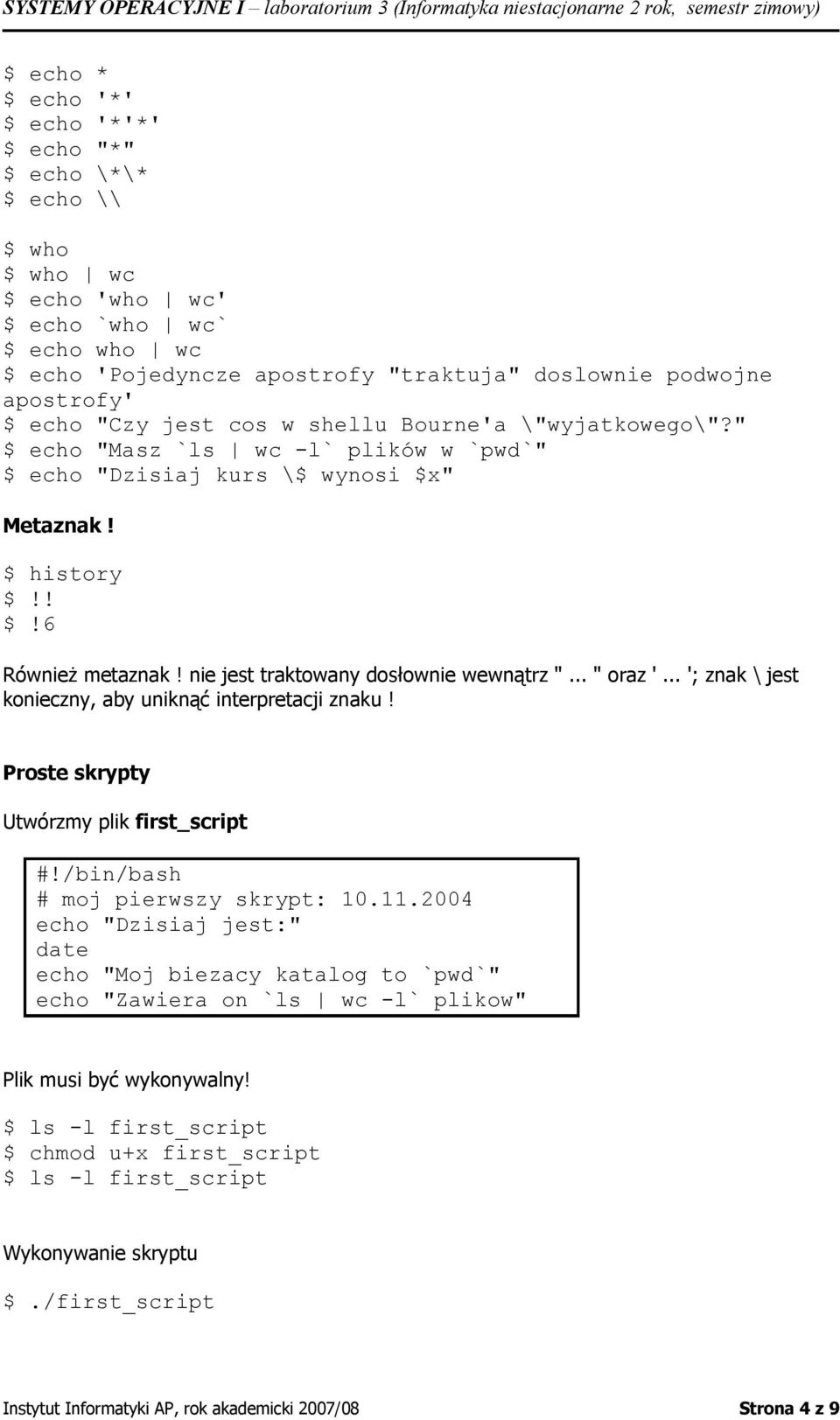 SYSTEMY OPERACYJNE I – laboratorium 3 (Informatyka niestacjonarne 2 rok, semestr zimowy)

$ echo *
$ echo '*'
$ echo '*'*'
$ echo "*"
$ echo \*\*
$ echo \\

$ who
$ who | wc
$ echo 'who | wc'
$ echo `who | wc`
$ echo who | wc
$ echo 'Pojedyncze apostrofy "traktuja" doslownie podwojne apostrofy'
$ echo "Czy jest cos w shellu Bourne'a \"wyjatkowego\"?"
$ echo "Masz `ls | wc -l` plików w `pwd`"
$ echo "Dzisiaj kurs \$ wynosi $x"

Metaznak !

$ history
$ !!
$ !6

Również metaznak ! nie jest traktowany dosłownie wewnątrz " ... " oraz ' ... '; znak \ jest konieczny, aby uniknąć interpretacji znaku !

Proste skrypty

Utwórzmy plik first_script

#!/bin/bash
# moj pierwszy skrypt: 10.11.2004
echo "Dzisiaj jest:"
date
echo "Moj biezacy katalog to `pwd`"
echo "Zawiera on `ls | wc -l` plikow"

Plik musi być wykonywalny!

$ ls -l first_script
$ chmod u+x first_script
$ ls -l first_script

Wykonywanie skryptu

$ ./first_script

Instytut Informatyki AP, rok akademicki 2007/08 Strona 4 z 9